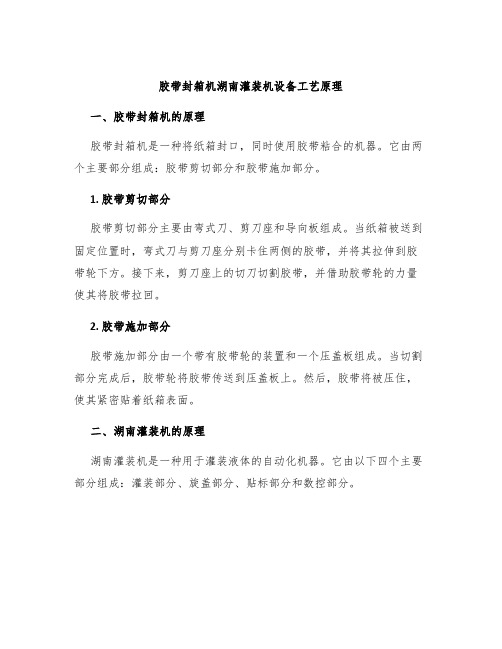 胶带封箱机湖南灌装机设备工艺原理

一、胶带封箱机的原理

胶带封箱机是一种将纸箱封口，同时使用胶带粘合的机器。它由两个主要部分组成：胶带剪切部分和胶带施加部分。

1. 胶带剪切部分

胶带剪切部分主要由弯式刀、剪刀座和导向板组成。当纸箱被送到固定位置时，弯式刀与剪刀座分别卡住两侧的胶带，并将其拉伸到胶带轮下方。接下来，剪刀座上的切刀切割胶带，并借助胶带轮的力量使其将胶带拉回。

2. 胶带施加部分

胶带施加部分由一个带有胶带轮的装置和一个压盖板组成。当切割部分完成后，胶带轮将胶带传送到压盖板上。然后，胶带将被压住，使其紧密贴着纸箱表面。

二、湖南灌装机的原理

湖南灌装机是一种用于灌装液体的自动化机器。它由以下四个主要部分组成：灌装部分、旋盖部分、贴标部分和数控部分。